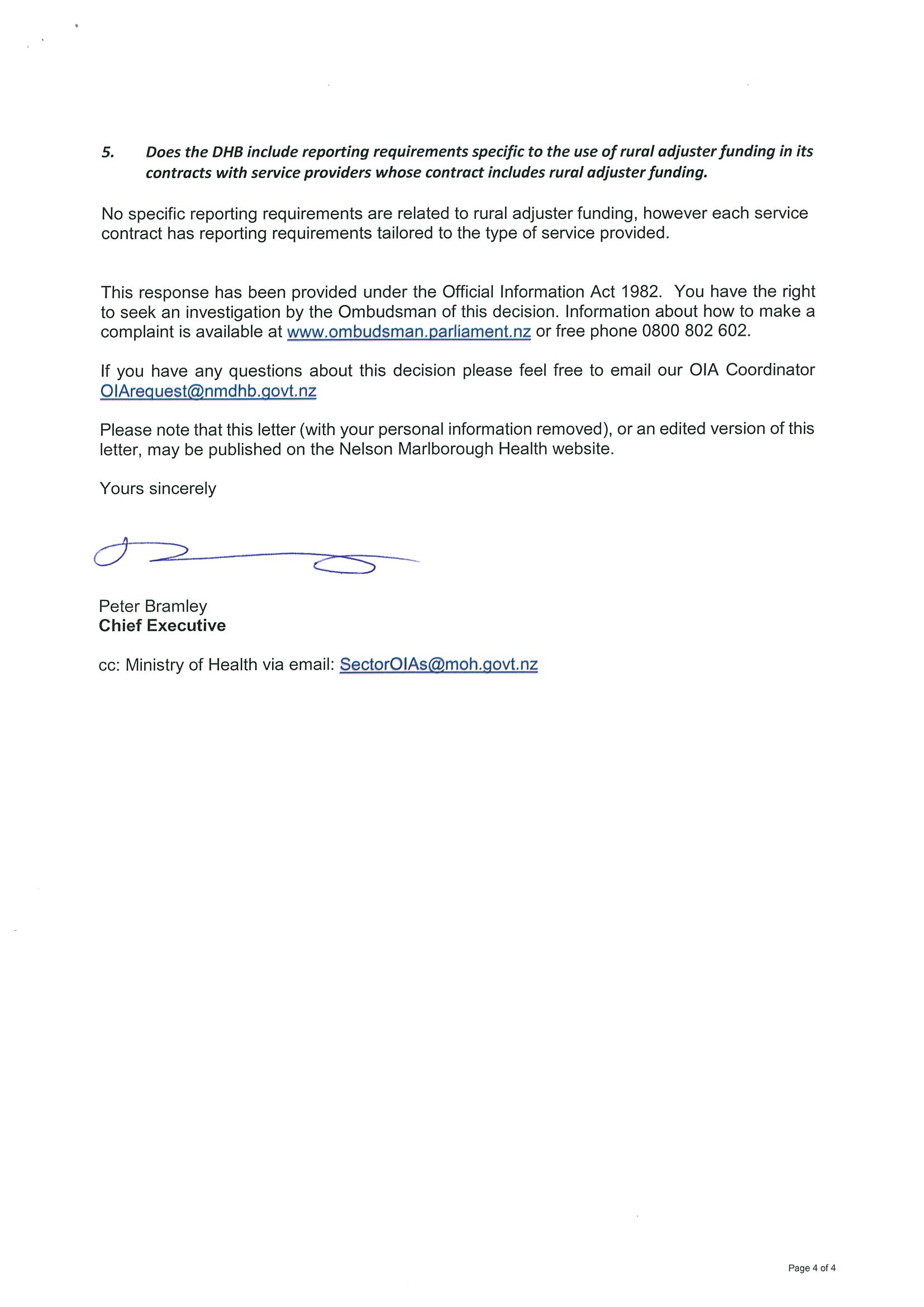 5. Does the DHB include reporting requirements specific to the use of rural adjuster funding in its contracts with service providers whose contract includes rural adjuster funding.

No specific reporting requirements are related to rural adjuster funding, however each service contract has reporting requirements tailored to the type of service provided.

This response has been provided under the Official Information Act 1982. You have the right to seek an investigation by the Ombudsman of this decision. Information about how to make a complaint is available at www.ombudsman.parliament.nz or free phone 0800 802 602.

If you have any questions about this decision please feel free to email our OIA Coordinator OIArequest@nmdhb.govt.nz

Please note that this letter (with your personal information removed), or an edited version of this letter, may be published on the Nelson Marlborough Health website.

Yours sincerely

Peter Bramley
Chief Executive

cc: Ministry of Health via email: SectorOIAs@moh.govt.nz

Page 4 of 4